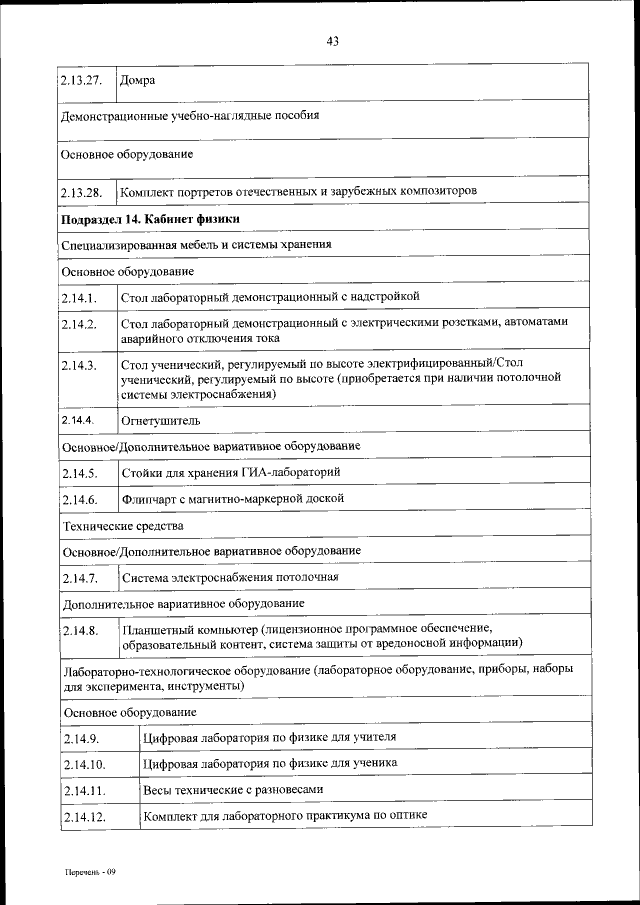 43

| 2.13.27. | Домра |
|---|---|
| Демонстрационные учебно-наглядные пособия | |
| Основное оборудование | |
| 2.13.28. | Комплект портретов отечественных и зарубежных композиторов |
| **Подраздел 14. Кабинет физики** | |
| Специализированная мебель и системы хранения | |
| Основное оборудование | |
| 2.14.1. | Стол лабораторный демонстрационный с надстройкой |
| 2.14.2. | Стол лабораторный демонстрационный с электрическими розетками, автоматами аварийного отключения тока |
| 2.14.3. | Стол ученический, регулируемый по высоте электрифицированный/Стол ученический, регулируемый по высоте (приобретается при наличии потолочной системы электроснабжения) |
| 2.14.4. | Огнетушитель |
| Основное/Дополнительное вариативное оборудование | |
| 2.14.5. | Стойки для хранения ГИА-лабораторий |
| 2.14.6. | Флипчарт с магнитно-маркерной доской |
| Технические средства | |
| Основное/Дополнительное вариативное оборудование | |
| 2.14.7. | Система электроснабжения потолочная |
| Дополнительное вариативное оборудование | |
| 2.14.8. | Планшетный компьютер (лицензионное программное обеспечение, образовательный контент, система защиты от вредоносной информации) |
| Лабораторно-технологическое оборудование (лабораторное оборудование, приборы, наборы для эксперимента, инструменты) | |
| Основное оборудование | |
| 2.14.9. | Цифровая лаборатория по физике для учителя |
| 2.14.10. | Цифровая лаборатория по физике для ученика |
| 2.14.11. | Весы технические с разновесами |
| 2.14.12. | Комплект для лабораторного практикума по оптике |

Перечень - 09